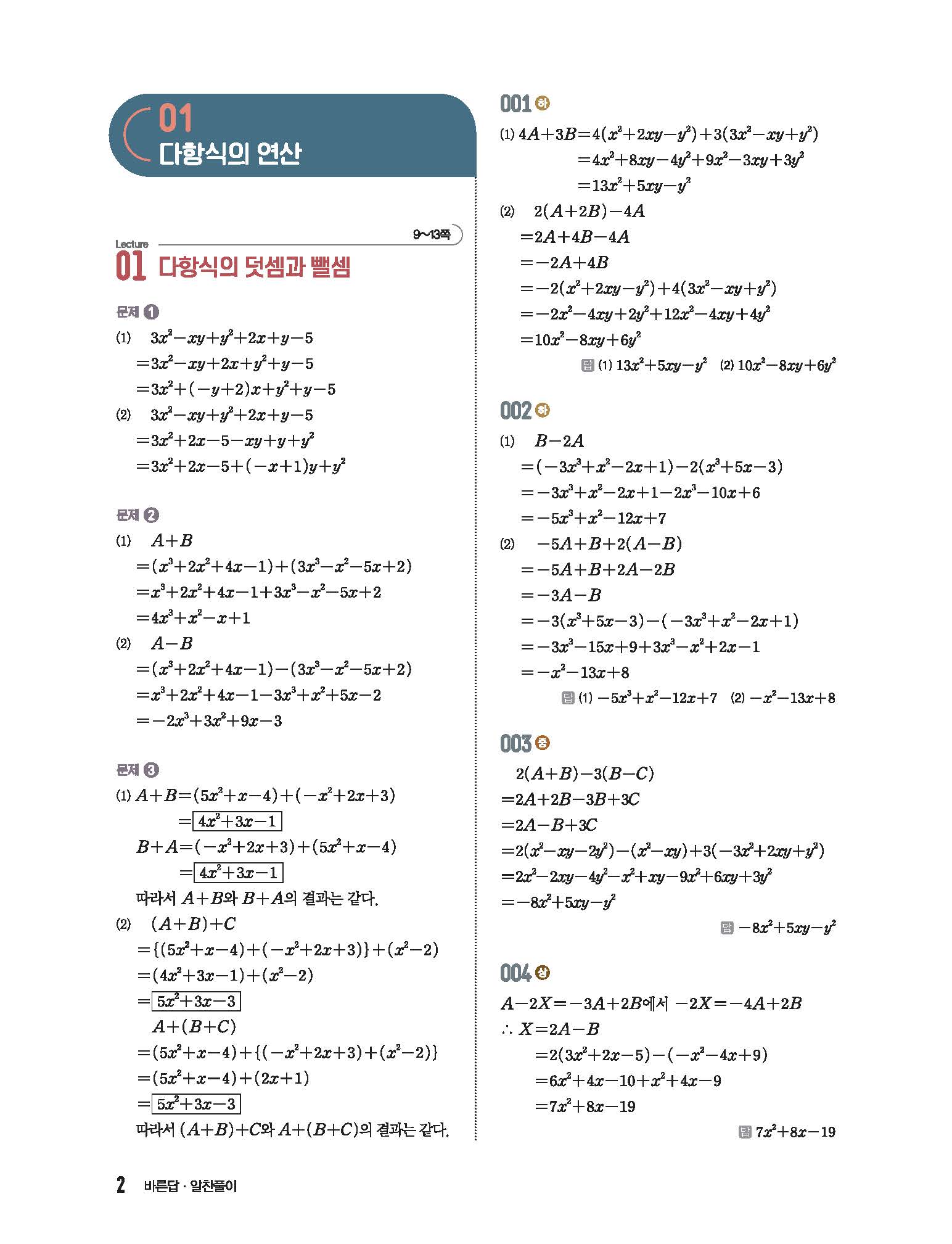 01
다항식의 연산

Lecture
01 다항식의 덧셈과 뺄셈
9~13쪽

문제 1
(1) $3x^2-xy+y^2+2x+y-5$
$=3x^2-xy+2x+y^2+y-5$
$=3x^2+(-y+2)x+y^2+y-5$
(2) $3x^2-xy+y^2+2x+y-5$
$=3x^2+2x-5-xy+y+y^2$
$=3x^2+2x-5+(-x+1)y+y^2$

문제 2
(1) $A+B$
$=(x^3+2x^2+4x-1)+(3x^3-x^2-5x+2)$
$=x^3+2x^2+4x-1+3x^3-x^2-5x+2$
$=4x^3+x^2-x+1$
(2) $A-B$
$=(x^3+2x^2+4x-1)-(3x^3-x^2-5x+2)$
$=x^3+2x^2+4x-1-3x^3+x^2+5x-2$
$=-2x^3+3x^2+9x-3$

문제 3
(1) $A+B=(5x^2+x-4)+(-x^2+2x+3)$
$=\boxed{4x^2+3x-1}$
$B+A=(-x^2+2x+3)+(5x^2+x-4)$
$=\boxed{4x^2+3x-1}$
따라서 $A+B$와 $B+A$의 결과는 같다.
(2) $(A+B)+C$
$=\{(5x^2+x-4)+(-x^2+2x+3)\}+(x^2-2)$
$=(4x^2+3x-1)+(x^2-2)$
$=\boxed{5x^2+3x-3}$
$A+(B+C)$
$=(5x^2+x-4)+\{(-x^2+2x+3)+(x^2-2)\}$
$=(5x^2+x-4)+(2x+1)$
$=\boxed{5x^2+3x-3}$
따라서 $(A+B)+C$와 $A+(B+C)$의 결과는 같다.

001 하
(1) $4A+3B=4(x^2+2xy-y^2)+3(3x^2-xy+y^2)$
$=4x^2+8xy-4y^2+9x^2-3xy+3y^2$
$=13x^2+5xy-y^2$
(2) $2(A+2B)-4A$
$=2A+4B-4A$
$=-2A+4B$
$=-2(x^2+2xy-y^2)+4(3x^2-xy+y^2)$
$=-2x^2-4xy+2y^2+12x^2-4xy+4y^2$
$=10x^2-8xy+6y^2$
답 (1) $13x^2+5xy-y^2$ (2) $10x^2-8xy+6y^2$

002 하
(1) $B-2A$
$=(-3x^3+x^2-2x+1)-2(x^3+5x-3)$
$=-3x^3+x^2-2x+1-2x^3-10x+6$
$=-5x^3+x^2-12x+7$
(2) $-5A+B+2(A-B)$
$=-5A+B+2A-2B$
$=-3A-B$
$=-3(x^3+5x-3)-(-3x^3+x^2-2x+1)$
$=-3x^3-15x+9+3x^3-x^2+2x-1$
$=-x^2-13x+8$
답 (1) $-5x^3+x^2-12x+7$ (2) $-x^2-13x+8$

003 중
$2(A+B)-3(B-C)$
$=2A+2B-3B+3C$
$=2A-B+3C$
$=2(x^2-xy-2y^2)-(x^2-xy)+3(-3x^2+2xy+y^2)$
$=2x^2-2xy-4y^2-x^2+xy-9x^2+6xy+3y^2$
$=-8x^2+5xy-y^2$
답 $-8x^2+5xy-y^2$

004 상
$A-2X=-3A+2B$에서 $-2X=-4A+2B$
$\therefore X=2A-B$
$=2(3x^2+2x-5)-(-x^2-4x+9)$
$=6x^2+4x-10+x^2+4x-9$
$=7x^2+8x-19$
답 $7x^2+8x-19$

2 바른답 · 알찬풀이